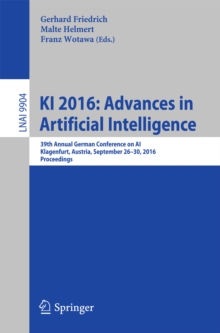 Gerhard Friedrich
Malte Helmert
Franz Wotawa (Eds.)

LNAI 9904

KI 2016: Advances in Artificial Intelligence

39th Annual German Conference on AI
Klagenfurt, Austria, September 26–30, 2016
Proceedings

Springer